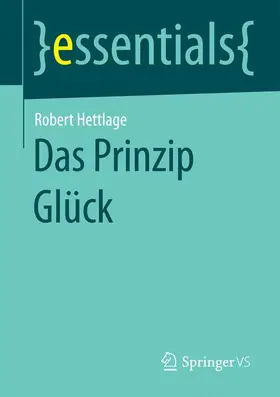 }essentials{

Robert Hettlage

Das Prinzip Glück

Springer VS